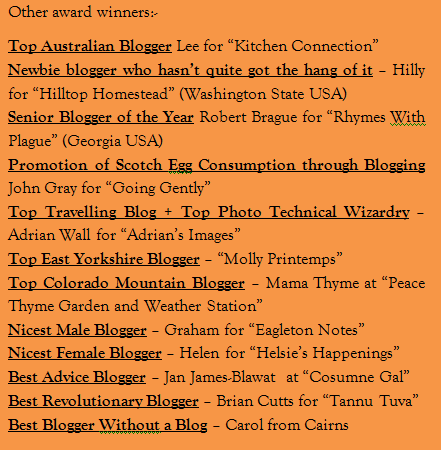 Other award winners:-

Top Australian Blogger Lee for “Kitchen Connection”
Newbie blogger who hasn’t quite got the hang of it – Hilly for “Hilltop Homestead” (Washington State USA)
Senior Blogger of the Year Robert Brague for “Rhymes With Plague” (Georgia USA)
Promotion of Scotch Egg Consumption through Blogging John Gray for “Going Gently”
Top Travelling Blog + Top Photo Technical Wizardry – Adrian Wall for “Adrian’s Images”
Top East Yorkshire Blogger – “Molly Printemps”
Top Colorado Mountain Blogger – Mama Thyme at “Peace Thyme Garden and Weather Station”
Nicest Male Blogger – Graham for “Eagleton Notes”
Nicest Female Blogger – Helen for “Helsie’s Happenings”
Best Advice Blogger – Jan James-Blawat at “Cosumne Gal”
Best Revolutionary Blogger – Brian Cutts for “Tannu Tuva”
Best Blogger Without a Blog – Carol from Cairns